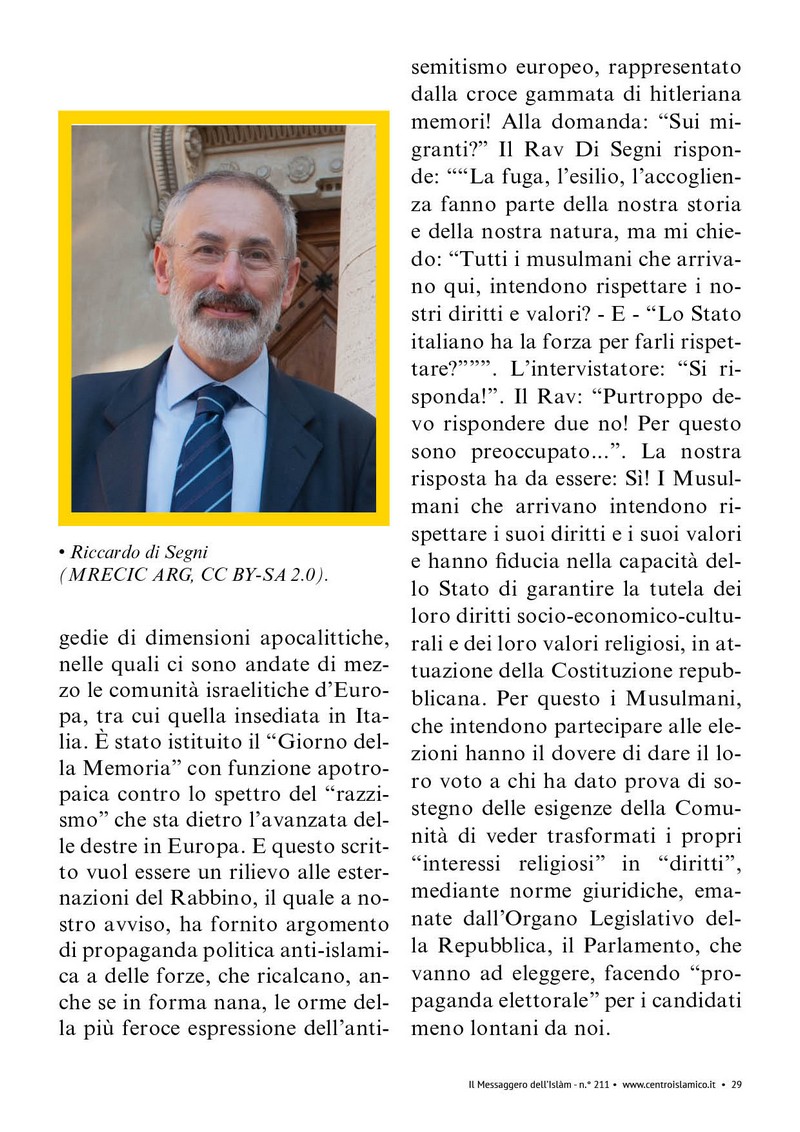 • Riccardo di Segni
(MRECIC ARG, CC BY-SA 2.0).

gedie di dimensioni apocalittiche, nelle quali ci sono andate di mezzo le comunità israelitiche d'Europa, tra cui quella insediata in Italia. È stato istituito il "Giorno della Memoria" con funzione apotropaica contro lo spettro del "razzismo" che sta dietro l'avanzata delle destre in Europa. E questo scritto vuol essere un rilievo alle esternazioni del Rabbino, il quale a nostro avviso, ha fornito argomento di propaganda politica anti-islamica a delle forze, che ricalcano, anche se in forma nana, le orme della più feroce espressione dell'antisemitismo europeo, rappresentato dalla croce gammata di hitleriana memori! Alla domanda: "Sui migranti?" Il Rav Di Segni risponde: ""La fuga, l'esilio, l'accoglienza fanno parte della nostra storia e della nostra natura, ma mi chiedo: "Tutti i musulmani che arrivano qui, intendono rispettare i nostri diritti e valori? - E - "Lo Stato italiano ha la forza per farli rispettare?""". L'intervistatore: "Si risponda!". Il Rav: "Purtroppo devo rispondere due no! Per questo sono preoccupato...". La nostra risposta ha da essere: Sì! I Musulmani che arrivano intendono rispettare i suoi diritti e i suoi valori e hanno fiducia nella capacità dello Stato di garantire la tutela dei loro diritti socio-economico-culturali e dei loro valori religiosi, in attuazione della Costituzione repubblicana. Per questo i Musulmani, che intendono partecipare alle elezioni hanno il dovere di dare il loro voto a chi ha dato prova di sostegno delle esigenze della Comunità di veder trasformati i propri "interessi religiosi" in "diritti", mediante norme giuridiche, emanate dall'Organo Legislativo della Repubblica, il Parlamento, che vanno ad eleggere, facendo "propaganda elettorale" per i candidati meno lontani da noi.

Il Messaggero dell'Islàm - n.° 211 • www.centroislamico.it • 29